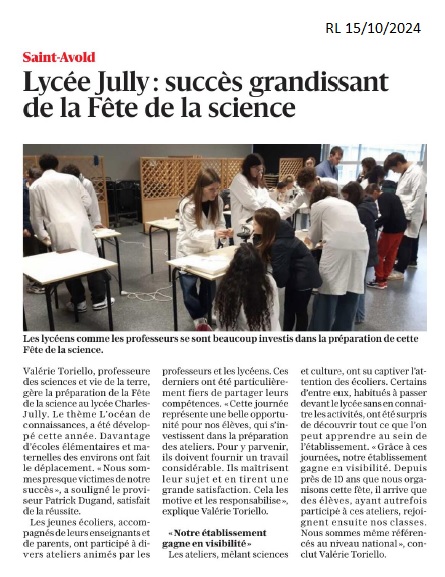 RL 15/10/2024

Saint-Avold

Lycée Jully : succès grandissant de la Fête de la science

Les lycéens comme les professeurs se sont beaucoup investis dans la préparation de cette Fête de la science.

Valérie Toriello, professeure des sciences et vie de la terre, gère la préparation de la Fête de la science au lycée Charles-Jully. Le thème L'océan de connaissances, a été développé cette année. Davantage d'écoles élémentaires et maternelles des environs ont fait le déplacement. « Nous sommes presque victimes de notre succès », a souligné le proviseur Patrick Dugand, satisfait de la réussite.

Les jeunes écoliers, accompagnés de leurs enseignants et de parents, ont participé à divers ateliers animés par les professeurs et les lycéens. Ces derniers ont été particulièrement fiers de partager leurs compétences. « Cette journée représente une belle opportunité pour nos élèves, qui s'investissent dans la préparation des ateliers. Pour y parvenir, ils doivent fournir un travail considérable. Ils maîtrisent leur sujet et en tirent une grande satisfaction. Cela les motive et les responsabilise », explique Valérie Toriello.

« Notre établissement gagne en visibilité »

Les ateliers, mêlant sciences et culture, ont su captiver l'attention des écoliers. Certains d'entre eux, habitués à passer devant le lycée sans en connaître les activités, ont été surpris de découvrir tout ce que l'on peut apprendre au sein de l'établissement. « Grâce à ces journées, notre établissement gagne en visibilité. Depuis près de 10 ans que nous organisons cette fête, il arrive que des élèves, ayant autrefois participé à ces ateliers, rejoignent ensuite nos classes. Nous sommes même référencés au niveau national », conclut Valérie Toriello.